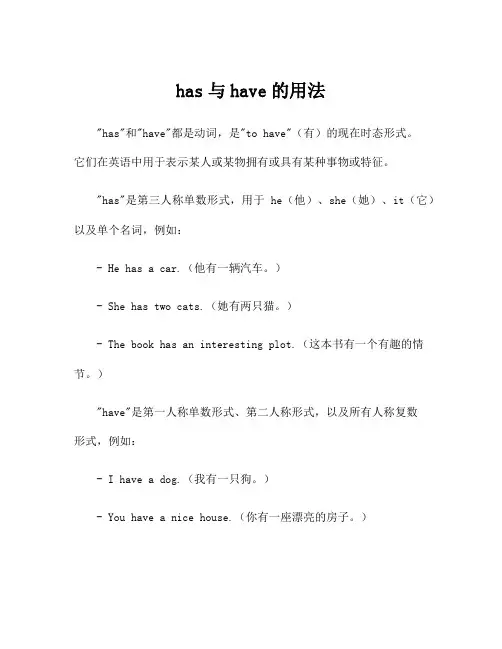 has 与 have 的用法

"has"和"have"都是动词，是"to have"（有）的现在时态形式。它们在英语中用于表示某人或某物拥有或具有某种事物或特征。

"has"是第三人称单数形式，用于 he（他）、she（她）、it（它）以及单个名词，例如：

- He has a car.（他有一辆汽车。）

- She has two cats.（她有两只猫。）

- The book has an interesting plot.（这本书有一个有趣的情节。）

"have"是第一人称单数形式、第二人称形式，以及所有人称复数形式，例如：

- I have a dog.（我有一只狗。）

- You have a nice house.（你有一座漂亮的房子。）